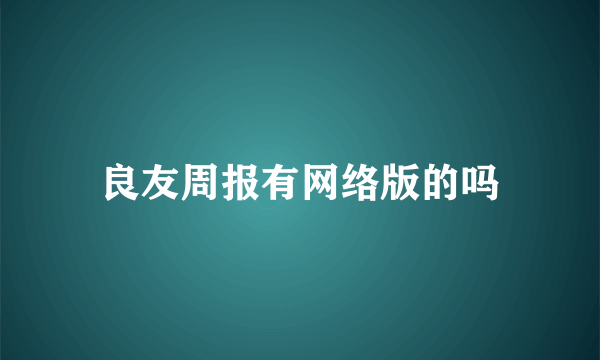 良友周报有网络版的吗